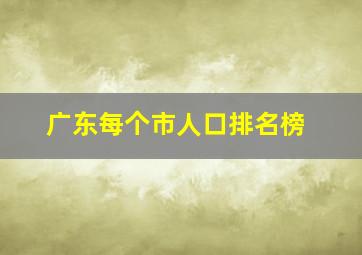 广东每个市人口排名榜